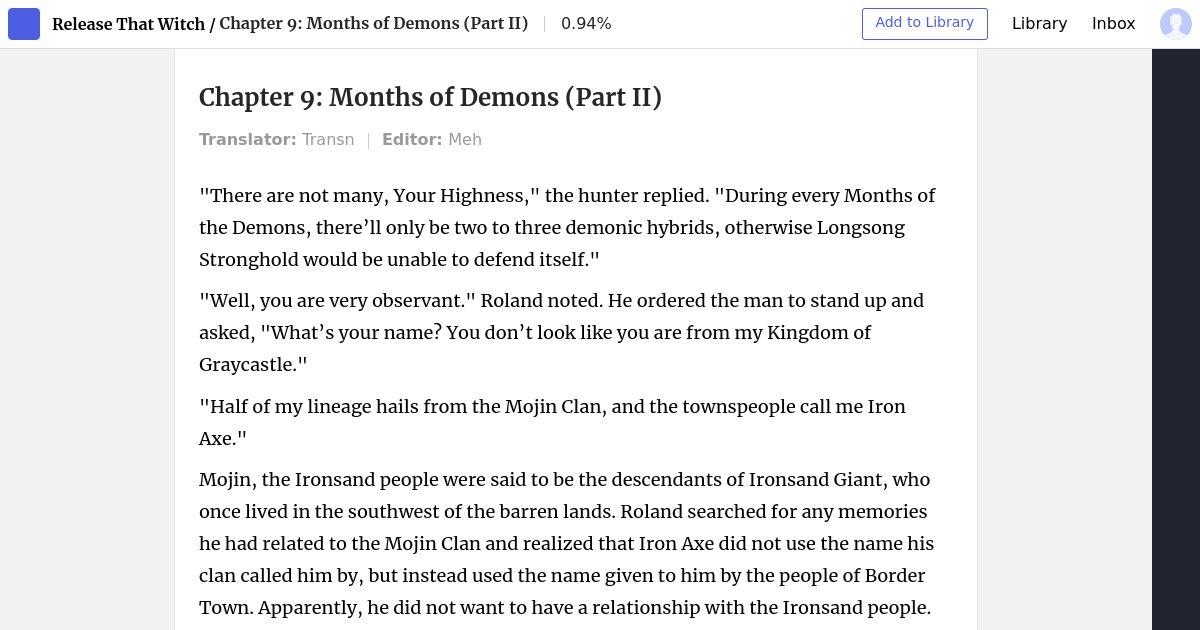 Release That Witch / Chapter 9: Months of Demons (Part II) | 0.94%

Add to Library

Library

Inbox

Chapter 9: Months of Demons (Part II)

Translator: Transn | Editor: Meh

"There are not many, Your Highness," the hunter replied. "During every Months of the Demons, there’ll only be two to three demonic hybrids, otherwise Longsong Stronghold would be unable to defend itself."

"Well, you are very observant." Roland noted. He ordered the man to stand up and asked, "What’s your name? You don’t look like you are from my Kingdom of Graycastle."

"Half of my lineage hails from the Mojin Clan, and the townspeople call me Iron Axe."

Mojin, the Ironsand people were said to be the descendants of Ironsand Giant, who once lived in the southwest of the barren lands. Roland searched for any memories he had related to the Mojin Clan and realized that Iron Axe did not use the name his clan called him by, but instead used the name given to him by the people of Border Town. Apparently, he did not want to have a relationship with the Ironsand people.